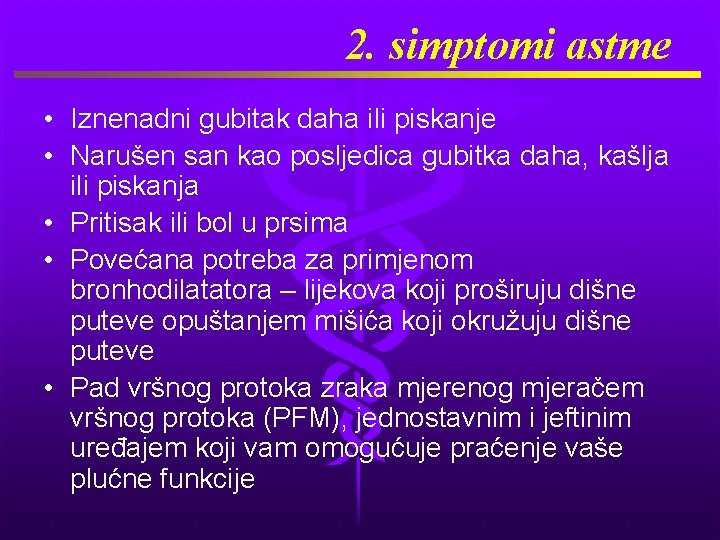 2. simptomi astme

• Iznenadni gubitak daha ili piskanje
• Narušen san kao posljedica gubitka daha, kašlja ili piskanja
• Pritisak ili bol u prsima
• Povećana potreba za primjenom bronhodilatatora – lijekova koji proširuju dišne puteve opuštanjem mišića koji okružuju dišne puteve
• Pad vršnog protoka zraka mjerenog mjeračem vršnog protoka (PFM), jednostavnim i jeftinim uređajem koji vam omogućuje praćenje vaše plućne funkcije